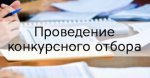 Проведение конкурсного отбора